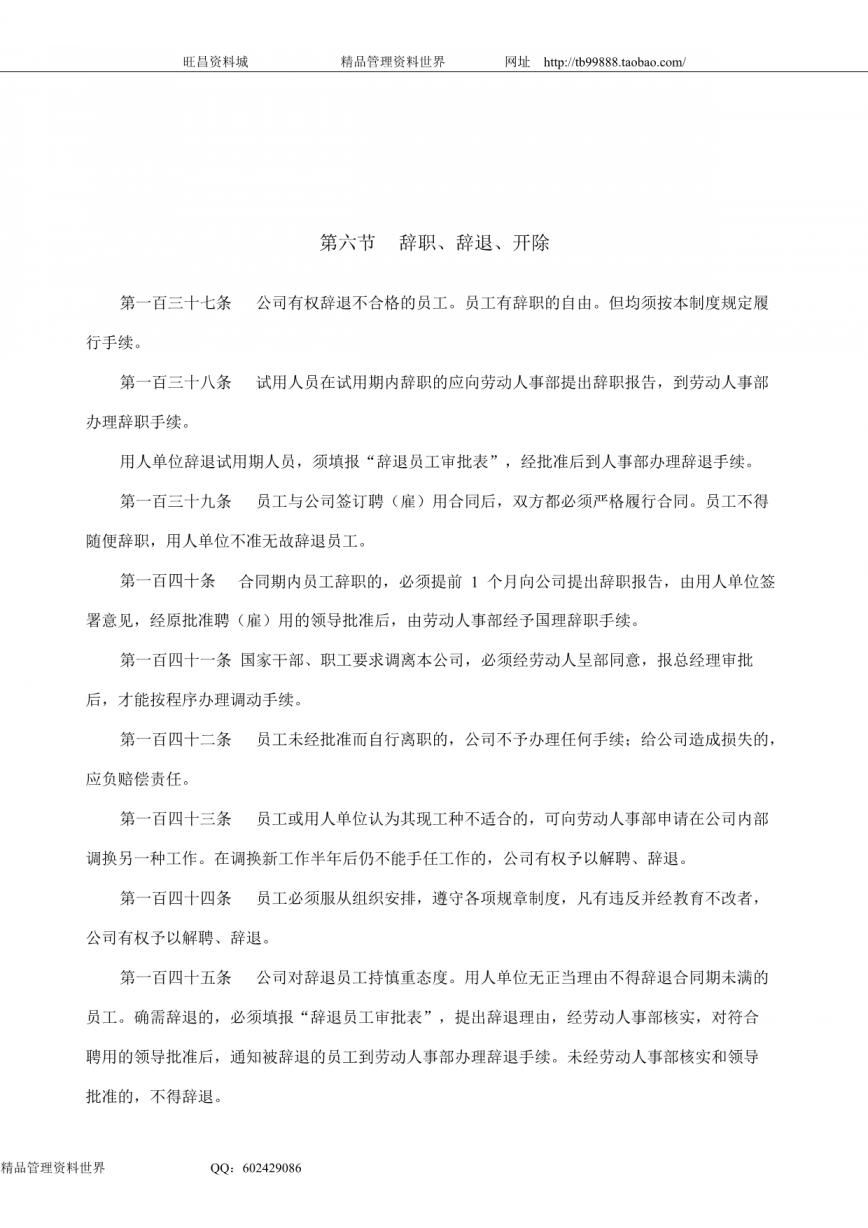 旺昌资料城　　精品管理资料世界　　网址　http://tb99888.taobao.com/

第六节　辞职、辞退、开除

第一百三十七条　公司有权辞退不合格的员工。员工有辞职的自由。但均须按本制度规定履行手续。

第一百三十八条　试用人员在试用期内辞职的应向劳动人事部提出辞职报告，到劳动人事部办理辞职手续。

用人单位辞退试用期人员，须填报“辞退员工审批表”，经批准后到人事部办理辞退手续。

第一百三十九条　员工与公司签订聘（雇）用合同后，双方都必须严格履行合同。员工不得随便辞职，用人单位不准无故辞退员工。

第一百四十条　合同期内员工辞职的，必须提前 1 个月向公司提出辞职报告，由用人单位签署意见，经原批准聘（雇）用的领导批准后，由劳动人事部经予国理辞职手续。

第一百四十一条 国家干部、职工要求调离本公司，必须经劳动人呈部同意，报总经理审批后，才能按程序办理调动手续。

第一百四十二条　员工未经批准而自行离职的，公司不予办理任何手续；给公司造成损失的，应负赔偿责任。

第一百四十三条　员工或用人单位认为其现工种不适合的，可向劳动人事部申请在公司内部调换另一种工作。在调换新工作半年后仍不能手任工作的，公司有权予以解聘、辞退。

第一百四十四条　员工必须服从组织安排，遵守各项规章制度，凡有违反并经教育不改者，公司有权予以解聘、辞退。

第一百四十五条　公司对辞退员工持慎重态度。用人单位无正当理由不得辞退合同期未满的员工。确需辞退的，必须填报“辞退员工审批表”，提出辞退理由，经劳动人事部核实，对符合聘用的领导批准后，通知被辞退的员工到劳动人事部办理辞退手续。未经劳动人事部核实和领导批准的，不得辞退。

精品管理资料世界　　QQ：602429086